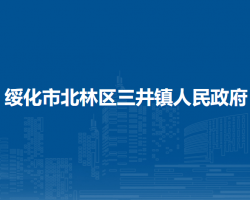 绥化市北林区三井镇人民政府